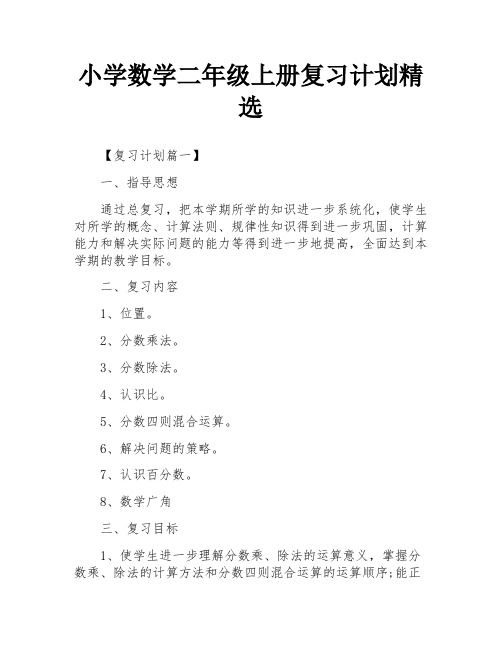 小学数学二年级上册复习计划精选

【复习计划篇一】

一、指导思想

通过总复习，把本学期所学的知识进一步系统化，使学生对所学的概念、计算法则、规律性知识得到进一步巩固，计算能力和解决实际问题的能力等得到进一步地提高，全面达到本学期的教学目标。

二、复习内容

1、位置。

2、分数乘法。

3、分数除法。

4、认识比。

5、分数四则混合运算。

6、解决问题的策略。

7、认识百分数。

8、数学广角

三、复习目标

1、使学生进一步理解分数乘、除法的运算意义，掌握分数乘、除法的计算方法和分数四则混合运算的运算顺序;能正